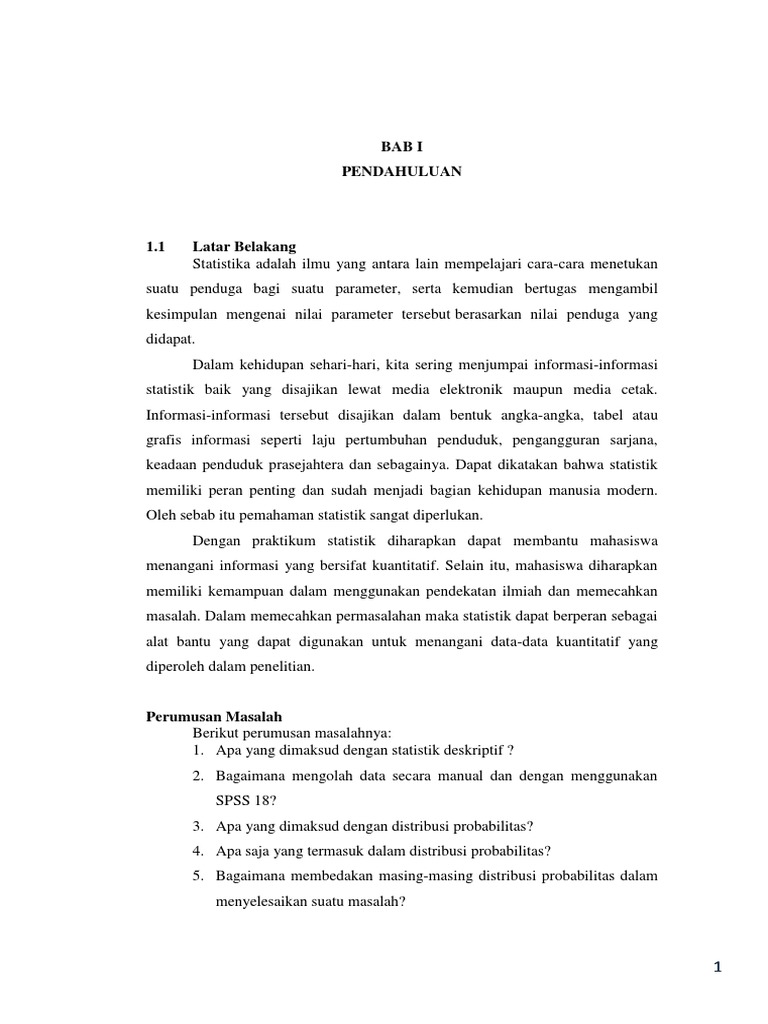 BAB I
PENDAHULUAN

1.1 Latar Belakang

Statistika adalah ilmu yang antara lain mempelajari cara-cara menetukan suatu penduga bagi suatu parameter, serta kemudian bertugas mengambil kesimpulan mengenai nilai parameter tersebut berasarkan nilai penduga yang didapat.

Dalam kehidupan sehari-hari, kita sering menjumpai informasi-informasi statistik baik yang disajikan lewat media elektronik maupun media cetak. Informasi-informasi tersebut disajikan dalam bentuk angka-angka, tabel atau grafis informasi seperti laju pertumbuhan penduduk, pengangguran sarjana, keadaan penduduk prasejahtera dan sebagainya. Dapat dikatakan bahwa statistik memiliki peran penting dan sudah menjadi bagian kehidupan manusia modern. Oleh sebab itu pemahaman statistik sangat diperlukan.

Dengan praktikum statistik diharapkan dapat membantu mahasiswa menangani informasi yang bersifat kuantitatif. Selain itu, mahasiswa diharapkan memiliki kemampuan dalam menggunakan pendekatan ilmiah dan memecahkan masalah. Dalam memecahkan permasalahan maka statistik dapat berperan sebagai alat bantu yang dapat digunakan untuk menangani data-data kuantitatif yang diperoleh dalam penelitian.

Perumusan Masalah

Berikut perumusan masalahnya:
1. Apa yang dimaksud dengan statistik deskriptif ?
2. Bagaimana mengolah data secara manual dan dengan menggunakan SPSS 18?
3. Apa yang dimaksud dengan distribusi probabilitas?
4. Apa saja yang termasuk dalam distribusi probabilitas?
5. Bagaimana membedakan masing-masing distribusi probabilitas dalam menyelesaikan suatu masalah?

1